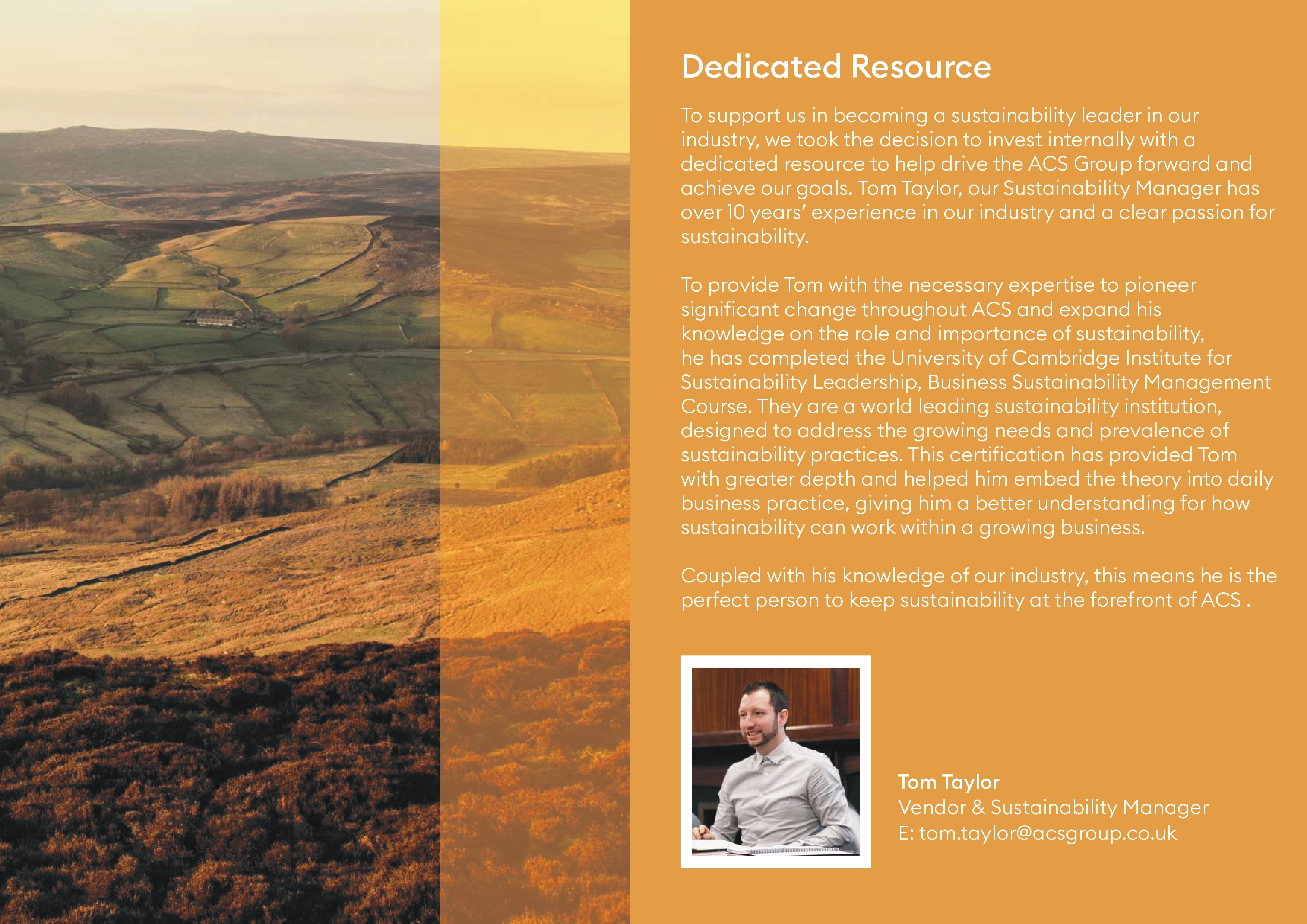 Dedicated Resource

To support us in becoming a sustainability leader in our industry, we took the decision to invest internally with a dedicated resource to help drive the ACS Group forward and achieve our goals. Tom Taylor, our Sustainability Manager has over 10 years' experience in our industry and a clear passion for sustainability.

To provide Tom with the necessary expertise to pioneer significant change throughout ACS and expand his knowledge on the role and importance of sustainability, he has completed the University of Cambridge Institute for Sustainability Leadership, Business Sustainability Management Course. They are a world leading sustainability institution, designed to address the growing needs and prevalence of sustainability practices. This certification has provided Tom with greater depth and helped him embed the theory into daily business practice, giving him a better understanding for how sustainability can work within a growing business.

Coupled with his knowledge of our industry, this means he is the perfect person to keep sustainability at the forefront of ACS .

Tom Taylor
Vendor & Sustainability Manager
E: tom.taylor@acsgroup.co.uk